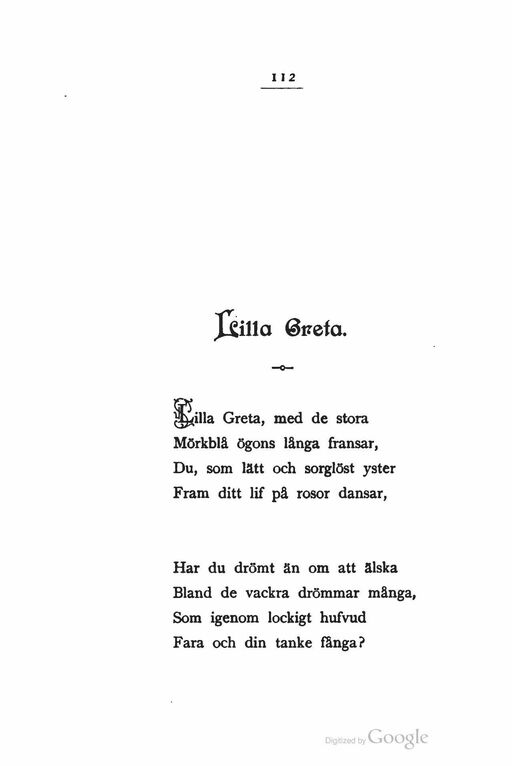 112

Lilla Greta.

Lilla Greta, med de stora
Mörkblå ögons långa fransar,
Du, som lätt och sorglöst yster
Fram ditt lif på rosor dansar,

Har du drömt än om att älska
Bland de vackra drömmar många,
Som igenom lockigt hufvud
Fara och din tanke fånga?

Digitized by Google